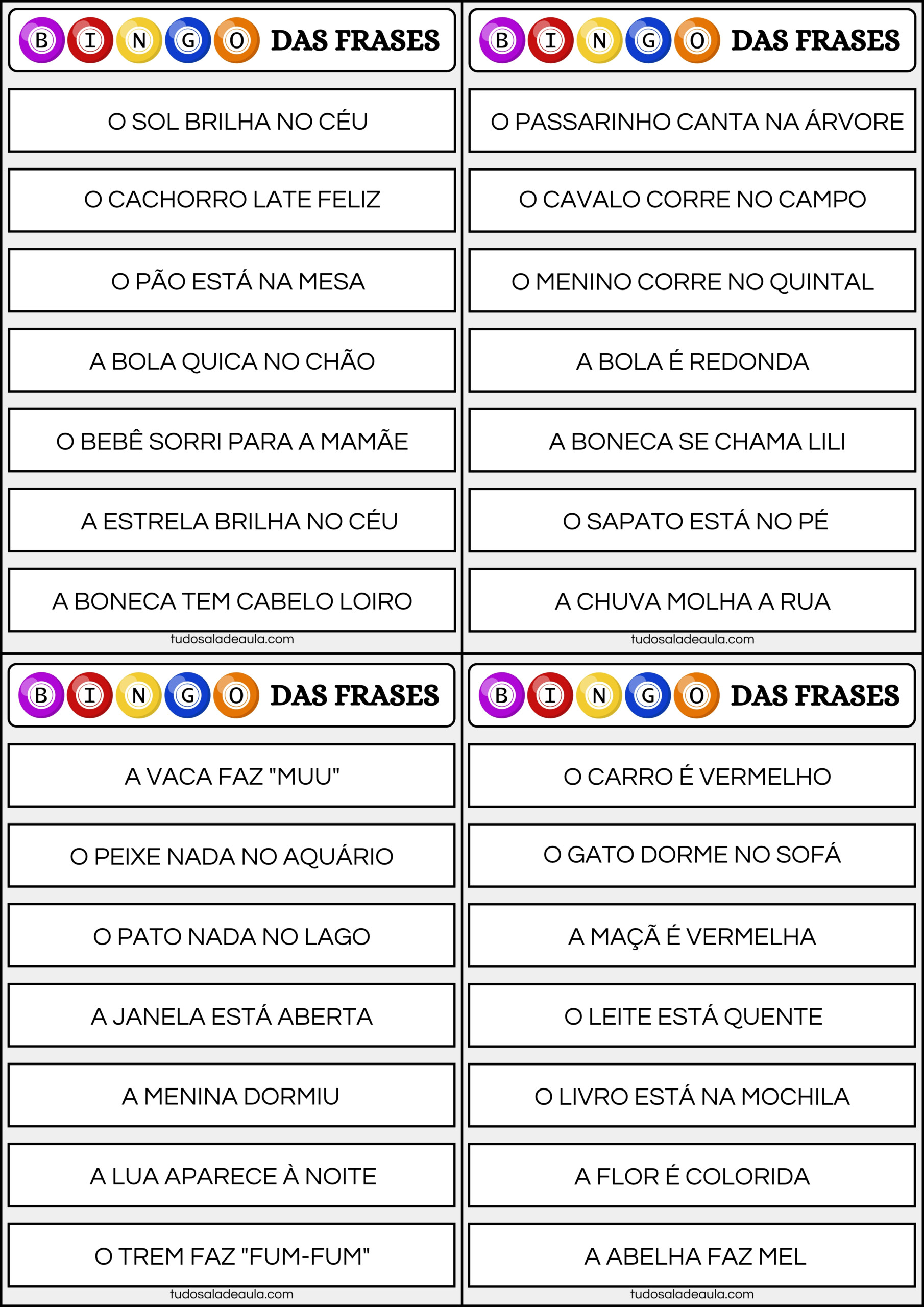 B I N G O DAS FRASES

O SOL BRILHA NO CÉU

O CACHORRO LATE FELIZ

O PÃO ESTÁ NA MESA

A BOLA QUICA NO CHÃO

O BEBÊ SORRI PARA A MAMÃE

A ESTRELA BRILHA NO CÉU

A BONECA TEM CABELO LOIRO

tudosaladeaula.com

B I N G O DAS FRASES

O PASSARINHO CANTA NA ÁRVORE

O CAVALO CORRE NO CAMPO

O MENINO CORRE NO QUINTAL

A BOLA É REDONDA

A BONECA SE CHAMA LILI

O SAPATO ESTÁ NO PÉ

A CHUVA MOLHA A RUA

tudosaladeaula.com

B I N G O DAS FRASES

A VACA FAZ "MUU"

O PEIXE NADA NO AQUÁRIO

O PATO NADA NO LAGO

A JANELA ESTÁ ABERTA

A MENINA DORMIU

A LUA APARECE À NOITE

O TREM FAZ "FUM-FUM"

tudosaladeaula.com

B I N G O DAS FRASES

O CARRO É VERMELHO

O GATO DORME NO SOFÁ

A MAÇÃ É VERMELHA

O LEITE ESTÁ QUENTE

O LIVRO ESTÁ NA MOCHILA

A FLOR É COLORIDA

A ABELHA FAZ MEL

tudosaladeaula.com